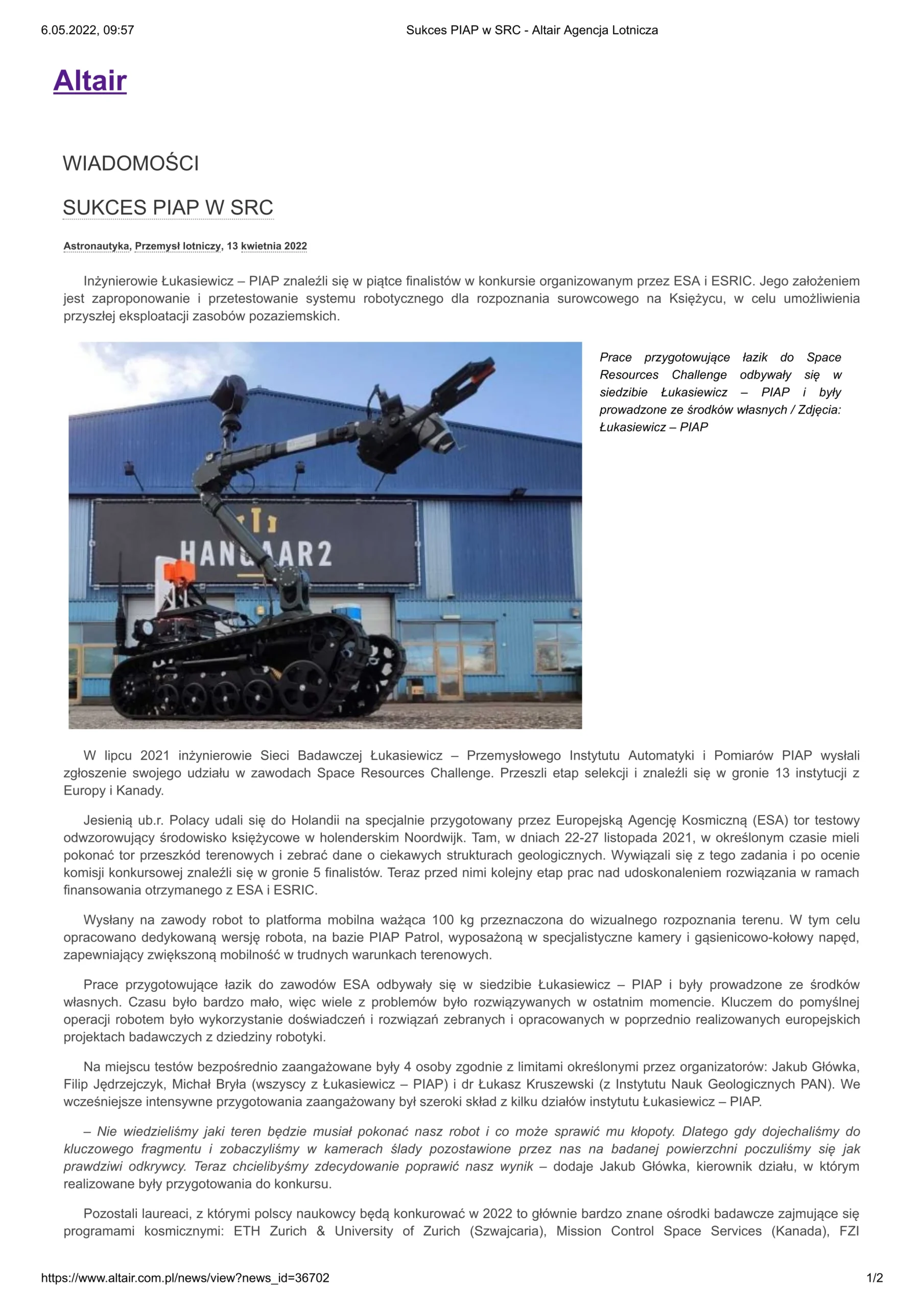 6.05.2022, 09:57 Sukces PIAP w SRC - Altair Agencja Lotnicza

Altair

WIADOMOŚCI

SUKCES PIAP W SRC

Astronautyka, Przemysł lotniczy, 13 kwietnia 2022

Inżynierowie Łukasiewicz – PIAP znaleźli się w piątce finalistów w konkursie organizowanym przez ESA i ESRIC. Jego założeniem jest zaproponowanie i przetestowanie systemu robotycznego dla rozpoznania surowcowego na Księżycu, w celu umożliwienia przyszłej eksploatacji zasobów pozaziemskich.

HANGAAR2

Prace przygotowujące łazik do Space Resources Challenge odbywały się w siedzibie Łukasiewicz – PIAP i były prowadzone ze środków własnych / Zdjęcia: Łukasiewicz – PIAP

W lipcu 2021 inżynierowie Sieci Badawczej Łukasiewicz – Przemysłowego Instytutu Automatyki i Pomiarów PIAP wysłali zgłoszenie swojego udziału w zawodach Space Resources Challenge. Przeszli etap selekcji i znaleźli się w gronie 13 instytucji z Europy i Kanady.

Jesienią ub.r. Polacy udali się do Holandii na specjalnie przygotowany przez Europejską Agencję Kosmiczną (ESA) tor testowy odwzorowujący środowisko księżycowe w holenderskim Noordwijk. Tam, w dniach 22-27 listopada 2021, w określonym czasie mieli pokonać tor przeszkód terenowych i zebrać dane o ciekawych strukturach geologicznych. Wywiązali się z tego zadania i po ocenie komisji konkursowej znaleźli się w gronie 5 finalistów. Teraz przed nimi kolejny etap prac nad udoskonaleniem rozwiązania w ramach finansowania otrzymanego z ESA i ESRIC.

Wysłany na zawody robot to platforma mobilna ważąca 100 kg przeznaczona do wizualnego rozpoznania terenu. W tym celu opracowano dedykowaną wersję robota, na bazie PIAP Patrol, wyposażoną w specjalistyczne kamery i gąsienicowo-kołowy napęd, zapewniający zwiększoną mobilność w trudnych warunkach terenowych.

Prace przygotowujące łazik do zawodów ESA odbywały się w siedzibie Łukasiewicz – PIAP i były prowadzone ze środków własnych. Czasu było bardzo mało, więc wiele z problemów było rozwiązywanych w ostatnim momencie. Kluczem do pomyślnej operacji robotem było wykorzystanie doświadczeń i rozwiązań zebranych i opracowanych w poprzednio realizowanych europejskich projektach badawczych z dziedziny robotyki.

Na miejscu testów bezpośrednio zaangażowane były 4 osoby zgodnie z limitami określonymi przez organizatorów: Jakub Główka, Filip Jędrzejczyk, Michał Bryła (wszyscy z Łukasiewicz – PIAP) i dr Łukasz Kruszewski (z Instytutu Nauk Geologicznych PAN). We wcześniejsze intensywne przygotowania zaangażowany był szeroki skład z kilku działów instytutu Łukasiewicz – PIAP.

– Nie wiedzieliśmy jaki teren będzie musiał pokonać nasz robot i co może sprawić mu kłopoty. Dlatego gdy dojechaliśmy do kluczowego fragmentu i zobaczyliśmy w kamerach ślady pozostawione przez nas na badanej powierzchni poczuliśmy się jak prawdziwi odkrywcy. Teraz chcielibyśmy zdecydowanie poprawić nasz wynik – dodaje Jakub Główka, kierownik działu, w którym realizowane były przygotowania do konkursu.

Pozostali laureaci, z którymi polscy naukowcy będą konkurować w 2022 to głównie bardzo znane ośrodki badawcze zajmujące się programami kosmicznymi: ETH Zurich & University of Zurich (Szwajcaria), Mission Control Space Services (Kanada), FZI

https://www.altair.com.pl/news/view?news_id=36702 1/2